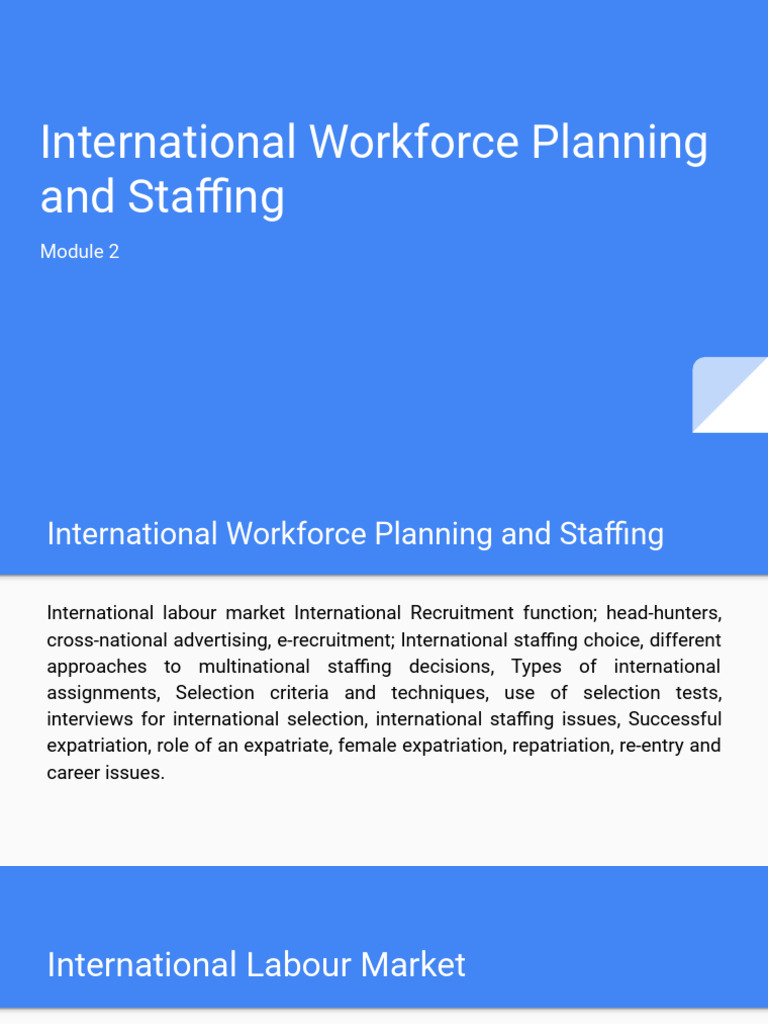 International Workforce Planning and Staffing

Module 2

International Workforce Planning and Staffing

International labour market International Recruitment function; head-hunters, cross-national advertising, e-recruitment; International staffing choice, different approaches to multinational staffing decisions, Types of international assignments, Selection criteria and techniques, use of selection tests, interviews for international selection, international staffing issues, Successful expatriation, role of an expatriate, female expatriation, repatriation, re-entry and career issues.

International Labour Market